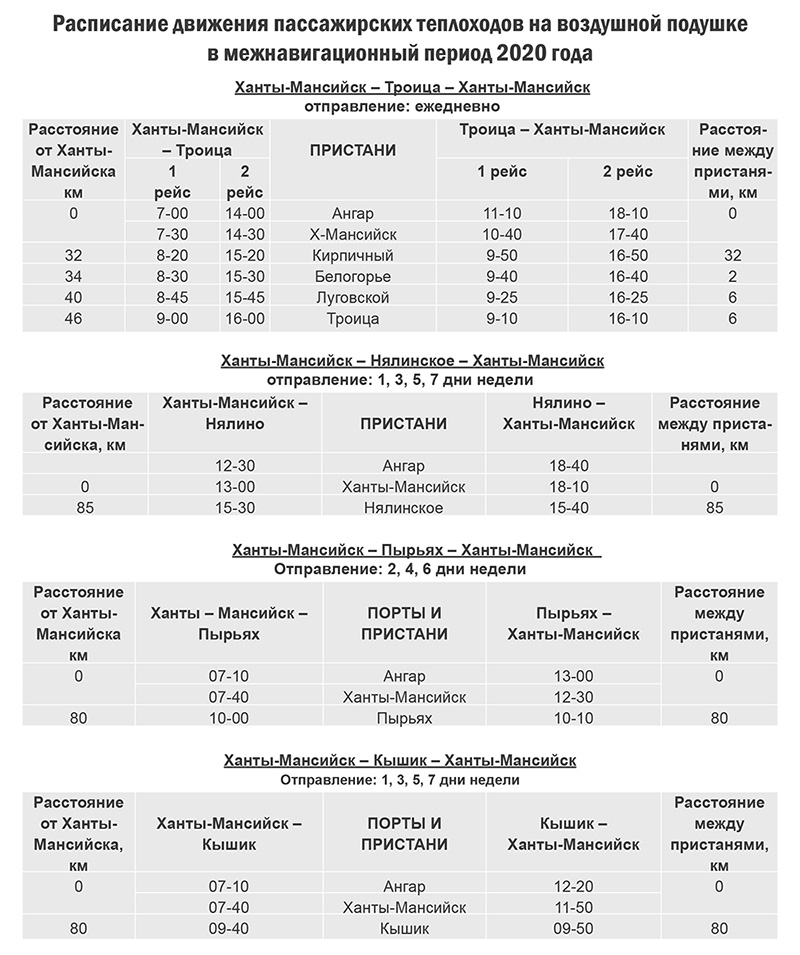 Расписание движения пассажирских теплоходов на воздушной подушке в межнавигационный период 2020 года

Ханты-Мансийск – Троица – Ханты-Мансийск
отправление: ежедневно

| Расстояние от Ханты-Мансийска км | Ханты-Мансийск – Троица 1 рейс | Ханты-Мансийск – Троица 2 рейс | ПРИСТАНИ | Троица – Ханты-Мансийск 1 рейс | Троица – Ханты-Мансийск 2 рейс | Расстояние между пристанями, км |
|---|---|---|---|---|---|---|
| 0 | 7-00 | 14-00 | Ангар | 11-10 | 18-10 | 0 |
| | 7-30 | 14-30 | Х-Мансийск | 10-40 | 17-40 | |
| 32 | 8-20 | 15-20 | Кирпичный | 9-50 | 16-50 | 32 |
| 34 | 8-30 | 15-30 | Белогорье | 9-40 | 16-40 | 2 |
| 40 | 8-45 | 15-45 | Луговской | 9-25 | 16-25 | 6 |
| 46 | 9-00 | 16-00 | Троица | 9-10 | 16-10 | 6 |

Ханты-Мансийск – Нялинское – Ханты-Мансийск
отправление: 1, 3, 5, 7 дни недели

| Расстояние от Ханты-Мансийска, км | Ханты-Мансийск – Нялино | ПРИСТАНИ | Нялино – Ханты-Мансийск | Расстояние между пристанями, км |
|---|---|---|---|---|
| | 12-30 | Ангар | 18-40 | |
| 0 | 13-00 | Ханты-Мансийск | 18-10 | 0 |
| 85 | 15-30 | Нялинское | 15-40 | 85 |

Ханты-Мансийск – Пырьях – Ханты-Мансийск
Отправление: 2, 4, 6 дни недели

| Расстояние от Ханты-Мансийска км | Ханты – Мансийск – Пырьях | ПОРТЫ И ПРИСТАНИ | Пырьях – Ханты-Мансийск | Расстояние между пристанями, км |
|---|---|---|---|---|
| 0 | 07-10 | Ангар | 13-00 | 0 |
| | 07-40 | Ханты-Мансийск | 12-30 | |
| 80 | 10-00 | Пырьях | 10-10 | 80 |

Ханты-Мансийск – Кышик – Ханты-Мансийск
Отправление: 1, 3, 5, 7 дни недели

| Расстояние от Ханты-Мансийска, км | Ханты-Мансийск – Кышик | ПОРТЫ И ПРИСТАНИ | Кышик – Ханты-Мансийск | Расстояние между пристанями, км |
|---|---|---|---|---|
| 0 | 07-10 | Ангар | 12-20 | 0 |
| | 07-40 | Ханты-Мансийск | 11-50 | |
| 80 | 09-40 | Кышик | 09-50 | 80 |